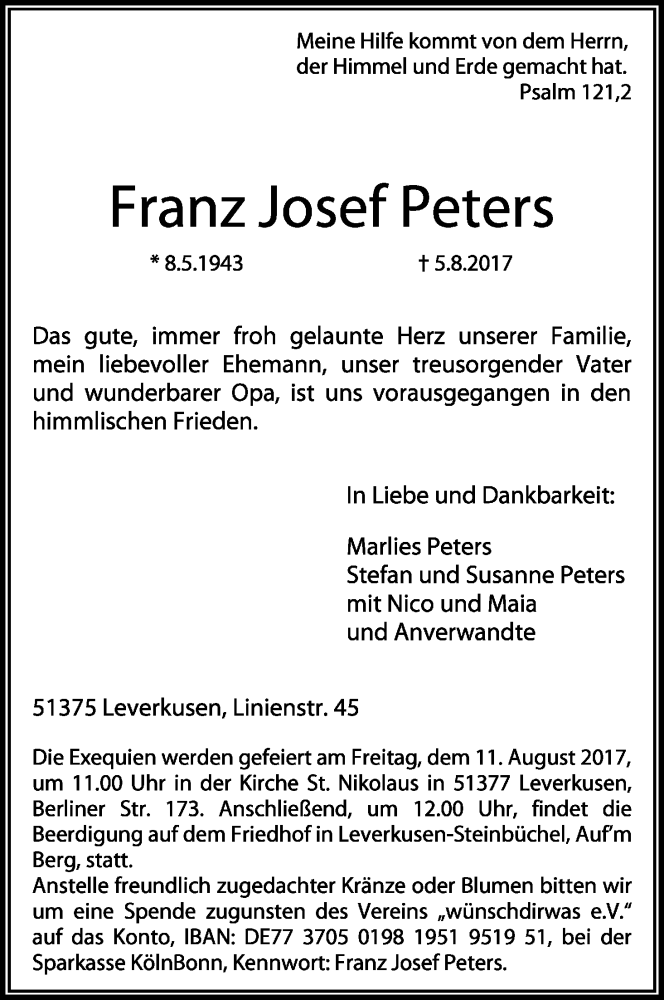 Meine Hilfe kommt von dem Herrn, der Himmel und Erde gemacht hat.
Psalm 121,2

Franz Josef Peters

* 8.5.1943 † 5.8.2017

Das gute, immer froh gelaunte Herz unserer Familie, mein liebevoller Ehemann, unser treusorgender Vater und wunderbarer Opa, ist uns vorausgegangen in den himmlischen Frieden.

In Liebe und Dankbarkeit:

Marlies Peters
Stefan und Susanne Peters
mit Nico und Maia
und Anverwandte

51375 Leverkusen, Linienstr. 45

Die Exequien werden gefeiert am Freitag, dem 11. August 2017, um 11.00 Uhr in der Kirche St. Nikolaus in 51377 Leverkusen, Berliner Str. 173. Anschließend, um 12.00 Uhr, findet die Beerdigung auf dem Friedhof in Leverkusen-Steinbüchel, Auf'm Berg, statt.
Anstelle freundlich zugedachter Kränze oder Blumen bitten wir um eine Spende zugunsten des Vereins „wünschdirwas e.V." auf das Konto, IBAN: DE77 3705 0198 1951 9519 51, bei der Sparkasse KölnBonn, Kennwort: Franz Josef Peters.